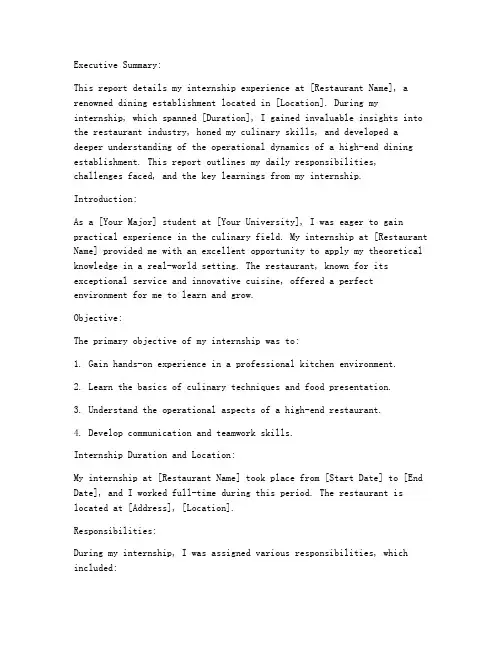 Executive Summary:

This report details my internship experience at [Restaurant Name], a renowned dining establishment located in [Location]. During my internship, which spanned [Duration], I gained invaluable insights into the restaurant industry, honed my culinary skills, and developed a deeper understanding of the operational dynamics of a high-end dining establishment. This report outlines my daily responsibilities, challenges faced, and the key learnings from my internship.

Introduction:

As a [Your Major] student at [Your University], I was eager to gain practical experience in the culinary field. My internship at [Restaurant Name] provided me with an excellent opportunity to apply my theoretical knowledge in a real-world setting. The restaurant, known for its exceptional service and innovative cuisine, offered a perfect environment for me to learn and grow.

Objective:

The primary objective of my internship was to:

1. Gain hands-on experience in a professional kitchen environment.

2. Learn the basics of culinary techniques and food presentation.

3. Understand the operational aspects of a high-end restaurant.

4. Develop communication and teamwork skills.

Internship Duration and Location:

My internship at [Restaurant Name] took place from [Start Date] to [End Date], and I worked full-time during this period. The restaurant is located at [Address], [Location].

Responsibilities:

During my internship, I was assigned various responsibilities, which included: